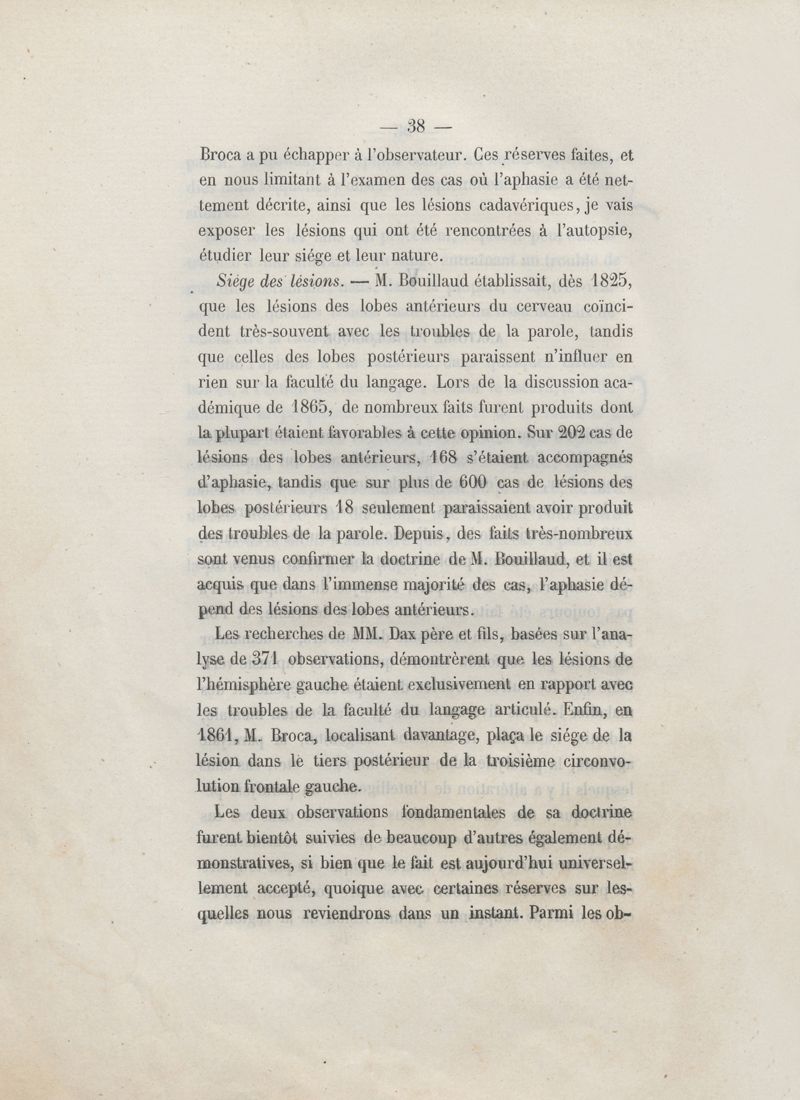 — 38 —

Broca a pu échapper à l'observateur. Ces réserves faites, et en nous limitant à l'examen des cas où l'aphasie a été nettement décrite, ainsi que les lésions cadavériques, je vais exposer les lésions qui ont été rencontrées à l'autopsie, étudier leur siége et leur nature.

Siége des lésions. — M. Bouillaud établissait, dès 1825, que les lésions des lobes antérieurs du cerveau coïncident très-souvent avec les troubles de la parole, tandis que celles des lobes postérieurs paraissent n'influer en rien sur la faculté du langage. Lors de la discussion académique de 1865, de nombreux faits furent produits dont la plupart étaient favorables à cette opinion. Sur 202 cas de lésions des lobes antérieurs, 168 s'étaient accompagnés d'aphasie, tandis que sur plus de 600 cas de lésions des lobes postérieurs 18 seulement paraissaient avoir produit des troubles de la parole. Depuis, des faits très-nombreux sont venus confirmer la doctrine de M. Bouillaud, et il est acquis que dans l'immense majorité des cas, l'aphasie dépend des lésions des lobes antérieurs.

Les recherches de MM. Dax père et fils, basées sur l'analyse de 371 observations, démontrèrent que les lésions de l'hémisphère gauche étaient exclusivement en rapport avec les troubles de la faculté du langage articulé. Enfin, en 1861, M. Broca, localisant davantage, plaça le siége de la lésion dans le tiers postérieur de la troisième circonvolution frontale gauche.

Les deux observations fondamentales de sa doctrine furent bientôt suivies de beaucoup d'autres également démonstratives, si bien que le fait est aujourd'hui universellement accepté, quoique avec certaines réserves sur lesquelles nous reviendrons dans un instant. Parmi les ob-